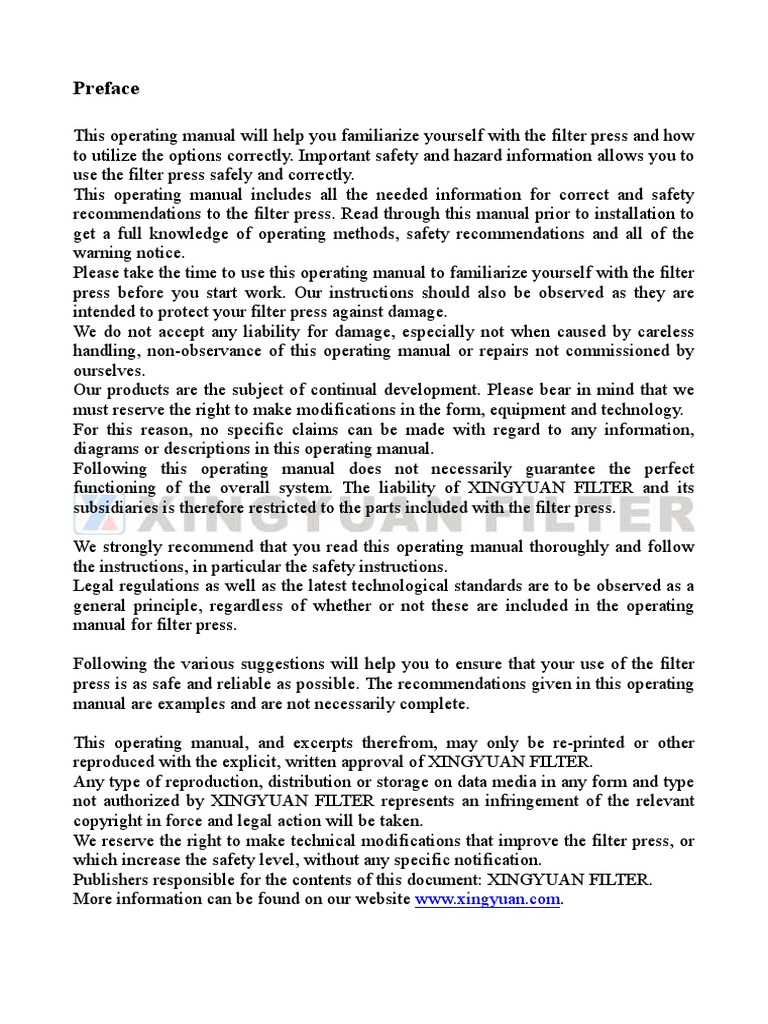 Preface

This operating manual will help you familiarize yourself with the filter press and how to utilize the options correctly. Important safety and hazard information allows you to use the filter press safely and correctly.
This operating manual includes all the needed information for correct and safety recommendations to the filter press. Read through this manual prior to installation to get a full knowledge of operating methods, safety recommendations and all of the warning notice.
Please take the time to use this operating manual to familiarize yourself with the filter press before you start work. Our instructions should also be observed as they are intended to protect your filter press against damage.
We do not accept any liability for damage, especially not when caused by careless handling, non-observance of this operating manual or repairs not commissioned by ourselves.
Our products are the subject of continual development. Please bear in mind that we must reserve the right to make modifications in the form, equipment and technology.
For this reason, no specific claims can be made with regard to any information, diagrams or descriptions in this operating manual.
Following this operating manual does not necessarily guarantee the perfect functioning of the overall system. The liability of XINGYUAN FILTER and its subsidiaries is therefore restricted to the parts included with the filter press.

XINGYUAN FILTER

We strongly recommend that you read this operating manual thoroughly and follow the instructions, in particular the safety instructions.
Legal regulations as well as the latest technological standards are to be observed as a general principle, regardless of whether or not these are included in the operating manual for filter press.

Following the various suggestions will help you to ensure that your use of the filter press is as safe and reliable as possible. The recommendations given in this operating manual are examples and are not necessarily complete.

This operating manual, and excerpts therefrom, may only be re-printed or other reproduced with the explicit, written approval of XINGYUAN FILTER.
Any type of reproduction, distribution or storage on data media in any form and type not authorized by XINGYUAN FILTER represents an infringement of the relevant copyright in force and legal action will be taken.
We reserve the right to make technical modifications that improve the filter press, or which increase the safety level, without any specific notification.
Publishers responsible for the contents of this document: XINGYUAN FILTER.
More information can be found on our website www.xingyuan.com.